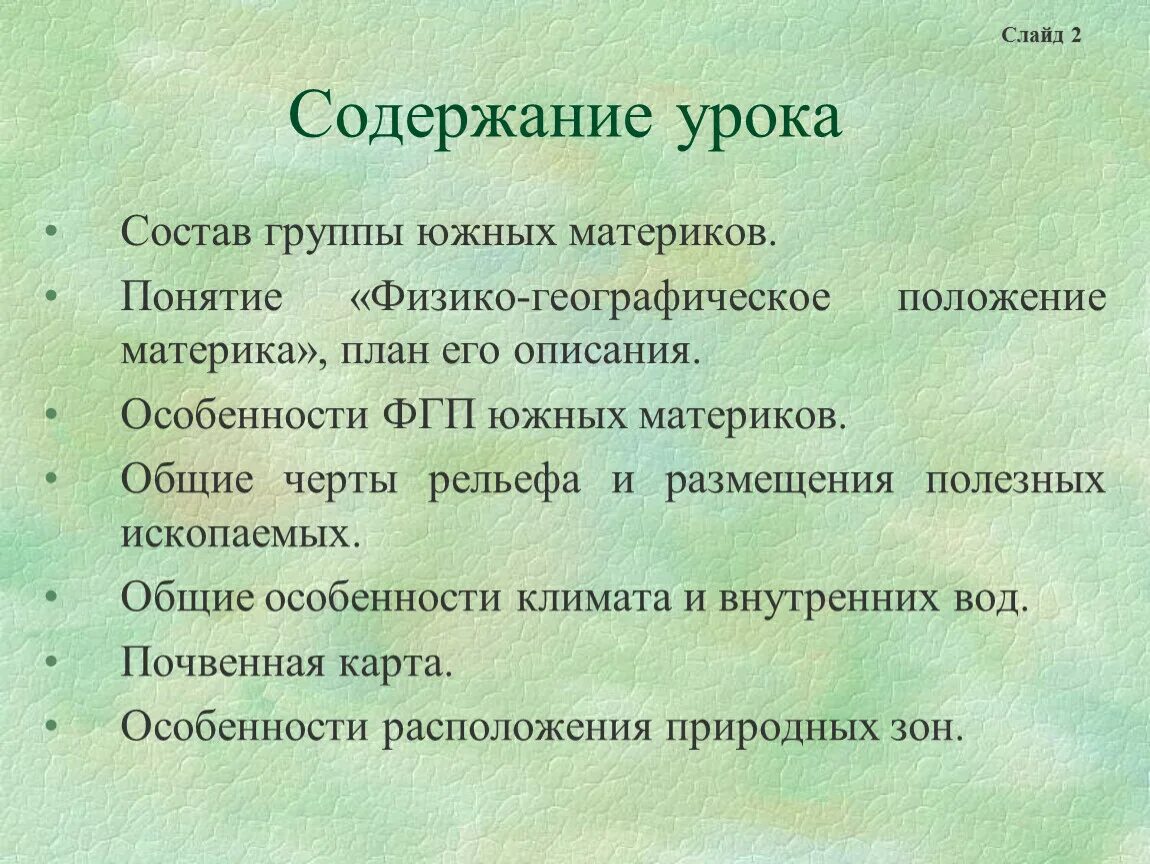 Слайд 2

Содержание урока

• Состав группы южных материков.
• Понятие «Физико-географическое положение материка», план его описания.
• Особенности ФГП южных материков.
• Общие черты рельефа и размещения полезных ископаемых.
• Общие особенности климата и внутренних вод.
• Почвенная карта.
• Особенности расположения природных зон.